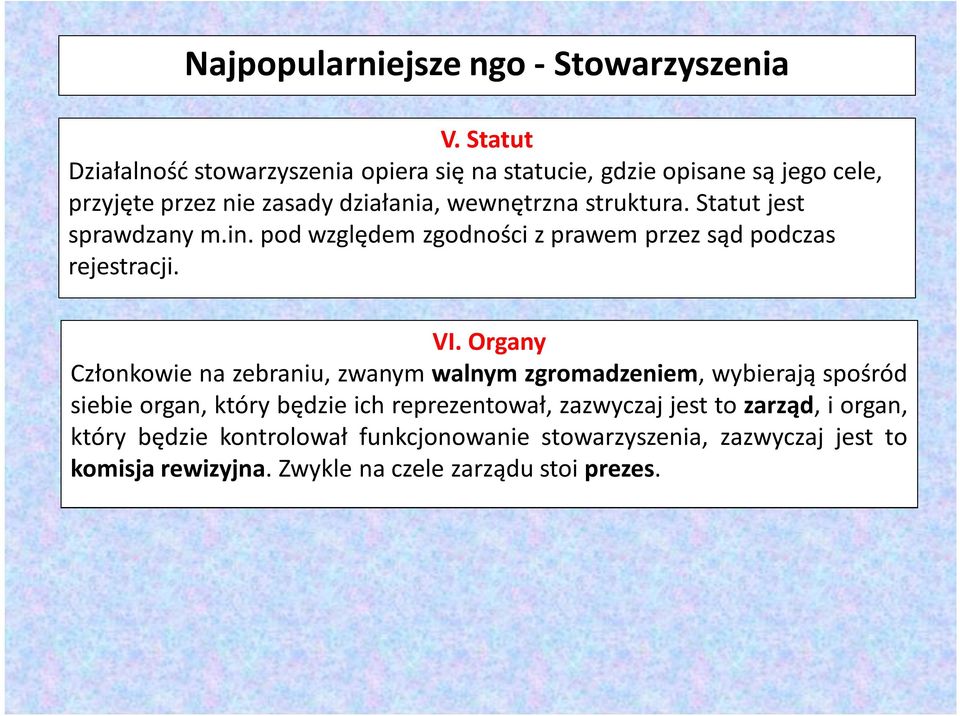 Najpopularniejsze ngo - Stowarzyszenia

V. Statut
Działalność stowarzyszenia opiera się na statucie, gdzie opisane są jego cele, przyjęte przez nie zasady działania, wewnętrzna struktura. Statut jest sprawdzany m.in. pod względem zgodności z prawem przez sąd podczas rejestracji.

VI. Organy
Członkowie na zebraniu, zwanym walnym zgromadzeniem, wybierają spośród siebie organ, który będzie ich reprezentował, zazwyczaj jest to zarząd, i organ, który będzie kontrolował funkcjonowanie stowarzyszenia, zazwyczaj jest to komisja rewizyjna. Zwykle na czele zarządu stoi prezes.